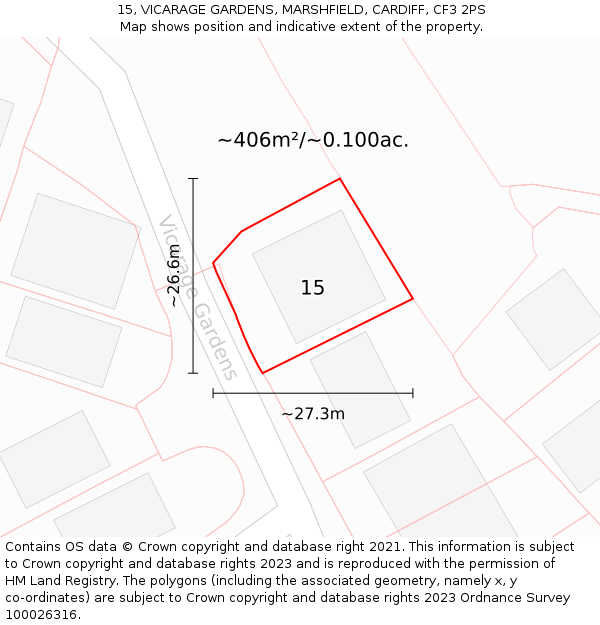 15, VICARAGE GARDENS, MARSHFIELD, CARDIFF, CF3 2PS
Map shows position and indicative extent of the property.

~406m²/~0.100ac.

Vicarage Gardens

~26.6m

15

~27.3m

Contains OS data © Crown copyright and database right 2021. This information is subject to Crown copyright and database rights 2023 and is reproduced with the permission of HM Land Registry. The polygons (including the associated geometry, namely x, y co-ordinates) are subject to Crown copyright and database rights 2023 Ordnance Survey 100026316.